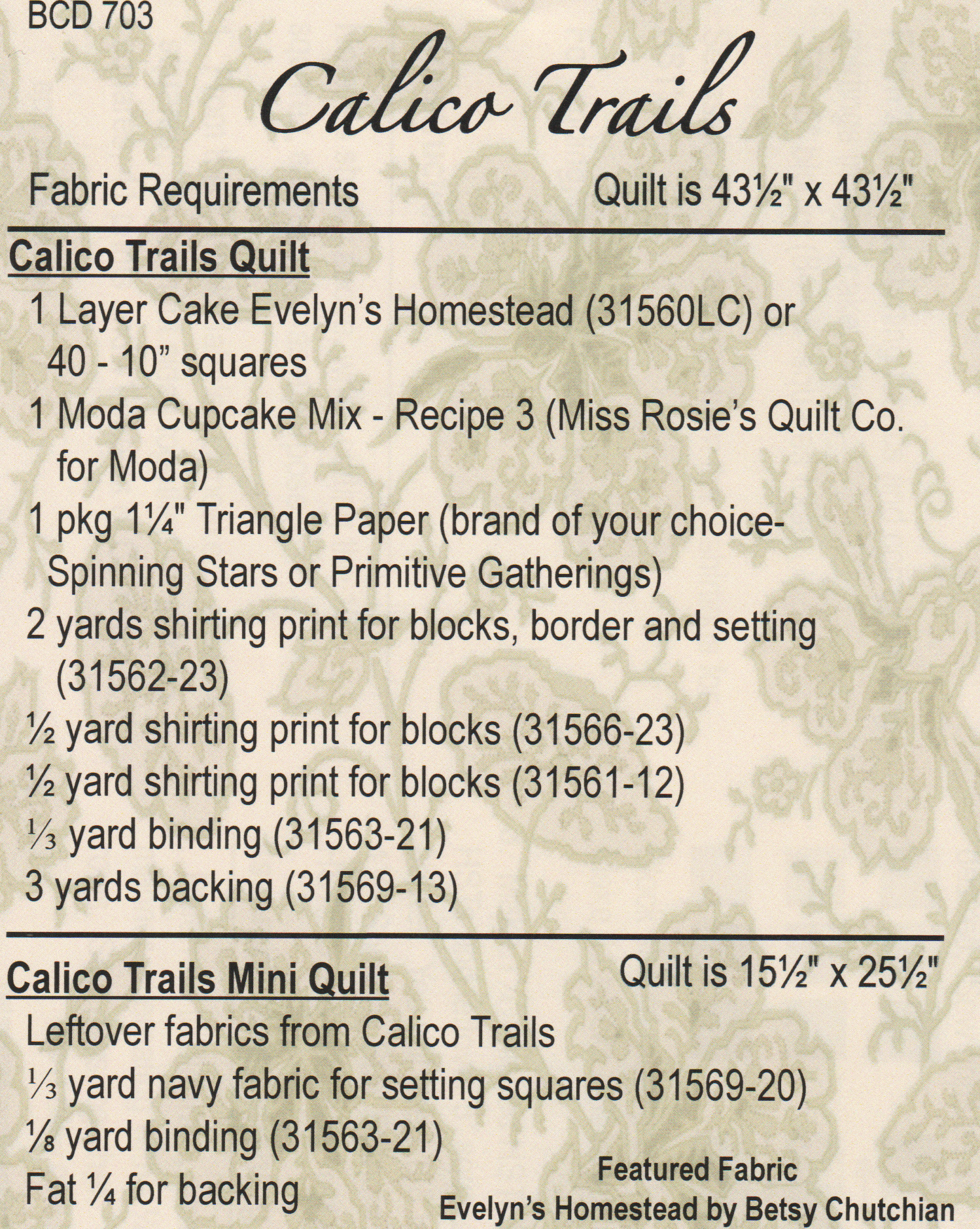 BCD 703

Calico Trails

Fabric Requirements

Quilt is 43½" x 43½"

Calico Trails Quilt

1 Layer Cake Evelyn's Homestead (31560LC) or 40 - 10" squares

1 Moda Cupcake Mix - Recipe 3 (Miss Rosie's Quilt Co. for Moda)

1 pkg 1¼" Triangle Paper (brand of your choice- Spinning Stars or Primitive Gatherings)

2 yards shirting print for blocks, border and setting (31562-23)

½ yard shirting print for blocks (31566-23)

½ yard shirting print for blocks (31561-12)

⅓ yard binding (31563-21)

3 yards backing (31569-13)

Calico Trails Mini Quilt

Quilt is 15½" x 25½"

Leftover fabrics from Calico Trails

⅓ yard navy fabric for setting squares (31569-20)

⅛ yard binding (31563-21)

Fat ¼ for backing

Featured Fabric
Evelyn's Homestead by Betsy Chutchian